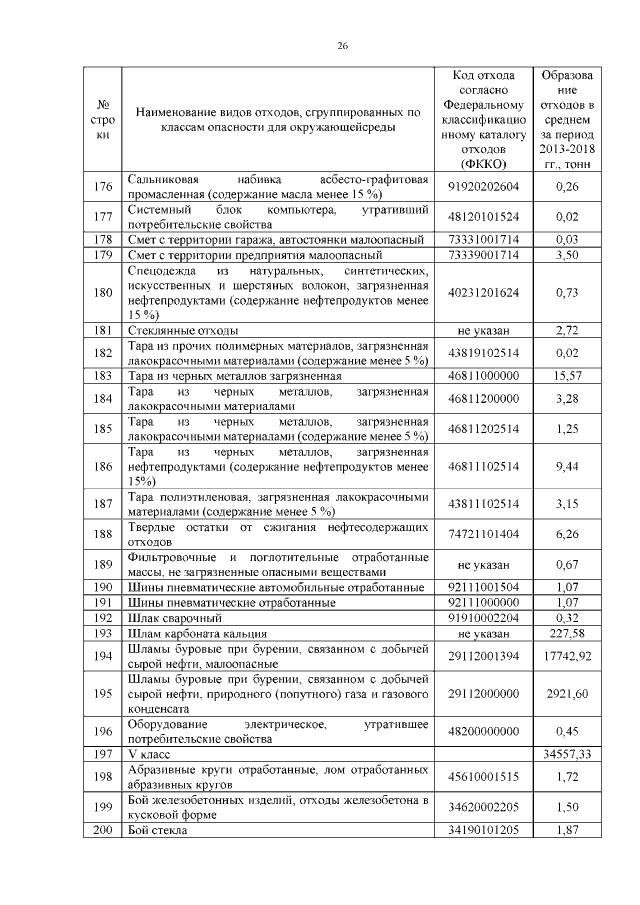 26

| № строки | Наименование видов отходов, сгруппированных по классам опасности для окружающейсреды | Код отхода согласно Федеральному классификационному каталогу отходов (ФККО) | Образование отходов в среднем за период 2013-2018 гг., тонн |
|---|---|---|---|
| 176 | Сальниковая набивка асбесто-графитовая промасленная (содержание масла менее 15 %) | 91920202604 | 0,26 |
| 177 | Системный блок компьютера, утративший потребительские свойства | 48120101524 | 0,02 |
| 178 | Смет с территории гаража, автостоянки малоопасный | 73331001714 | 0,03 |
| 179 | Смет с территории предприятия малоопасный | 73339001714 | 3,50 |
| 180 | Спецодежда из натуральных, синтетических, искусственных и шерстяных волокон, загрязненная нефтепродуктами (содержание нефтепродуктов менее 15 %) | 40231201624 | 0,73 |
| 181 | Стеклянные отходы | не указан | 2,72 |
| 182 | Тара из прочих полимерных материалов, загрязненная лакокрасочными материалами (содержание менее 5 %) | 43819102514 | 0,02 |
| 183 | Тара из черных металлов загрязненная | 46811000000 | 15,57 |
| 184 | Тара из черных металлов, загрязненная лакокрасочными материалами | 46811200000 | 3,28 |
| 185 | Тара из черных металлов, загрязненная лакокрасочными материалами (содержание менее 5 %) | 46811202514 | 1,25 |
| 186 | Тара из черных металлов, загрязненная нефтепродуктами (содержание нефтепродуктов менее 15%) | 46811102514 | 9,44 |
| 187 | Тара полиэтиленовая, загрязненная лакокрасочными материалами (содержание менее 5 %) | 43811102514 | 3,15 |
| 188 | Твердые остатки от сжигания нефтесодержащих отходов | 74721101404 | 6,26 |
| 189 | Фильтровочные и поглотительные отработанные массы, не загрязненные опасными веществами | не указан | 0,67 |
| 190 | Шины пневматические автомобильные отработанные | 92111001504 | 1,07 |
| 191 | Шины пневматические отработанные | 92111000000 | 1,07 |
| 192 | Шлак сварочный | 91910002204 | 0,32 |
| 193 | Шлам карбоната кальция | не указан | 227,58 |
| 194 | Шламы буровые при бурении, связанном с добычей сырой нефти, малоопасные | 29112001394 | 17742,92 |
| 195 | Шламы буровые при бурении, связанном с добычей сырой нефти, природного (попутного) газа и газового конденсата | 29112000000 | 2921,60 |
| 196 | Оборудование электрическое, утратившее потребительские свойства | 48200000000 | 0,45 |
| 197 | V класс | | 34557,33 |
| 198 | Абразивные круги отработанные, лом отработанных абразивных кругов | 45610001515 | 1,72 |
| 199 | Бой железобетонных изделий, отходы железобетона в кусковой форме | 34620002205 | 1,50 |
| 200 | Бой стекла | 34190101205 | 1,87 |